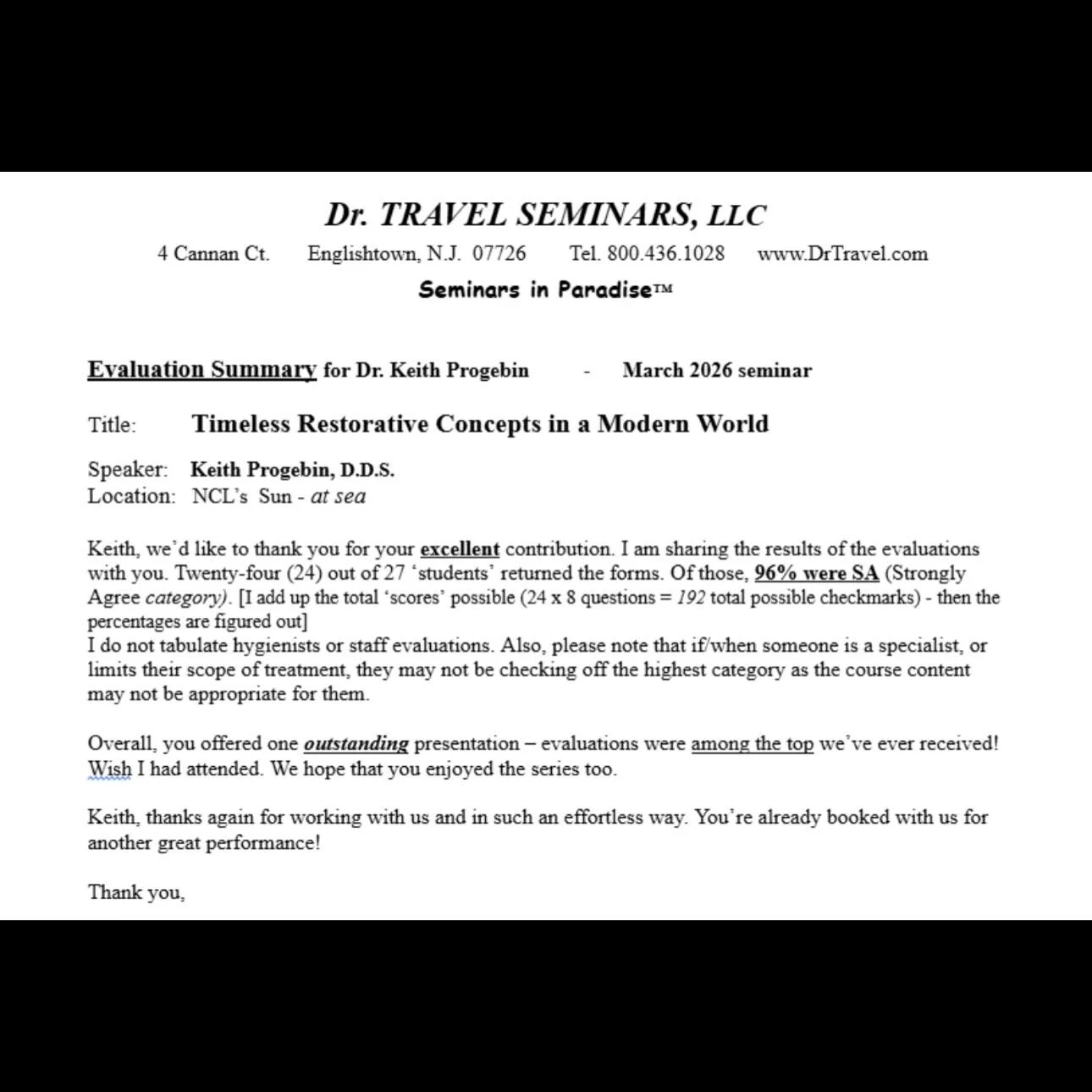 Dr. TRAVEL SEMINARS, LLC

4 Cannan Ct. Englishtown, N.J. 07726 Tel. 800.436.1028 www.DrTravel.com

Seminars in Paradise™

Evaluation Summary for Dr. Keith Progebin - March 2026 seminar

Title: Timeless Restorative Concepts in a Modern World

Speaker: Keith Progebin, D.D.S.
Location: NCL's Sun - at sea

Keith, we'd like to thank you for your excellent contribution. I am sharing the results of the evaluations with you. Twenty-four (24) out of 27 'students' returned the forms. Of those, 96% were SA (Strongly Agree category). [I add up the total 'scores' possible (24 x 8 questions = 192 total possible checkmarks) - then the percentages are figured out]
I do not tabulate hygienists or staff evaluations. Also, please note that if/when someone is a specialist, or limits their scope of treatment, they may not be checking off the highest category as the course content may not be appropriate for them.

Overall, you offered one outstanding presentation – evaluations were among the top we've ever received! Wish I had attended. We hope that you enjoyed the series too.

Keith, thanks again for working with us and in such an effortless way. You're already booked with us for another great performance!

Thank you,